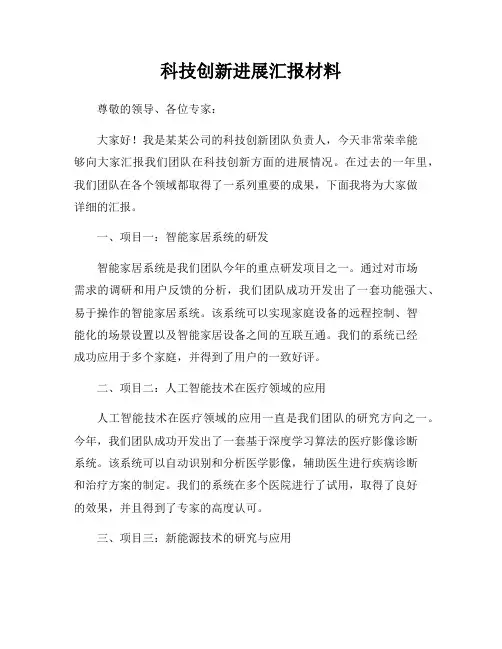 科技创新进展汇报材料

尊敬的领导、各位专家：

大家好！我是某某公司的科技创新团队负责人，今天非常荣幸能够向大家汇报我们团队在科技创新方面的进展情况。在过去的一年里，我们团队在各个领域都取得了一系列重要的成果，下面我将为大家做详细的汇报。

一、项目一：智能家居系统的研发

智能家居系统是我们团队今年的重点研发项目之一。通过对市场需求的调研和用户反馈的分析，我们团队成功开发出了一套功能强大、易于操作的智能家居系统。该系统可以实现家庭设备的远程控制、智能化的场景设置以及智能家居设备之间的互联互通。我们的系统已经成功应用于多个家庭，并得到了用户的一致好评。

二、项目二：人工智能技术在医疗领域的应用

人工智能技术在医疗领域的应用一直是我们团队的研究方向之一。今年，我们团队成功开发出了一套基于深度学习算法的医疗影像诊断系统。该系统可以自动识别和分析医学影像，辅助医生进行疾病诊断和治疗方案的制定。我们的系统在多个医院进行了试用，取得了良好的效果，并且得到了专家的高度认可。

三、项目三：新能源技术的研究与应用